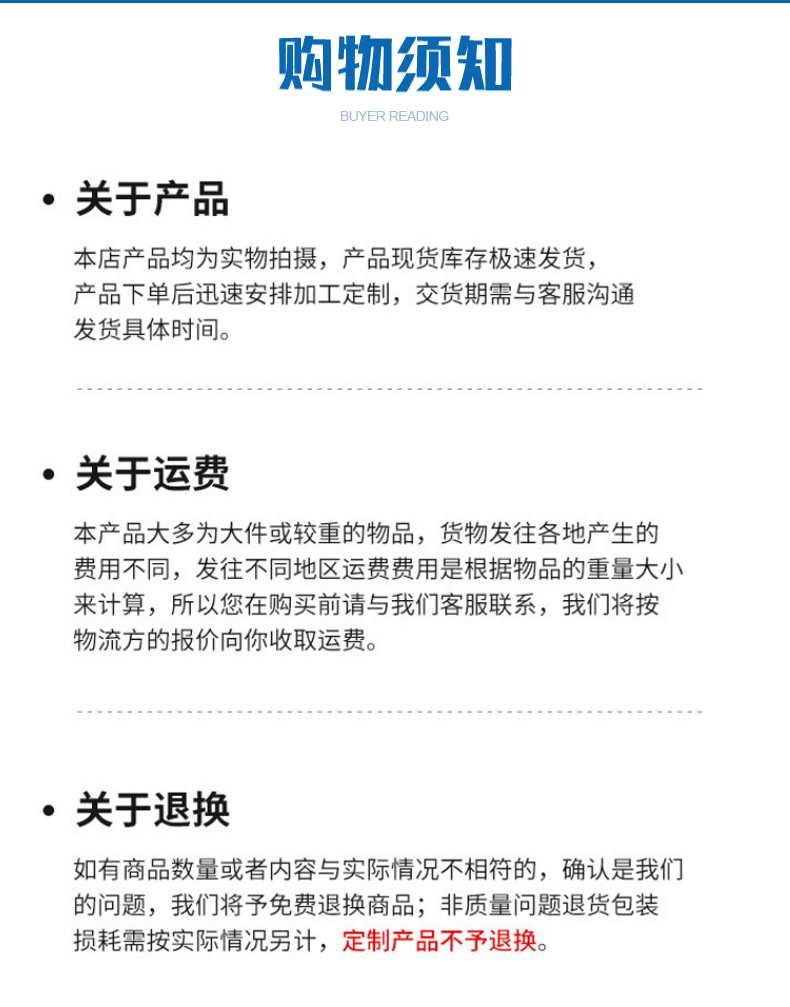 购物须知

BUYER READING

• 关于产品

本店产品均为实物拍摄，产品现货库存极速发货，产品下单后迅速安排加工定制，交货期需与客服沟通发货具体时间。

• 关于运费

本产品大多为大件或较重的物品，货物发往各地产生的费用不同，发往不同地区运费费用是根据物品的重量大小来计算，所以您在购买前请与我们客服联系，我们将按物流方的报价向你收取运费。

• 关于退换

如有商品数量或者内容与实际情况不相符的，确认是我们的问题，我们将予免费退换商品；非质量问题退货包装损耗需按实际情况另计，定制产品不予退换。